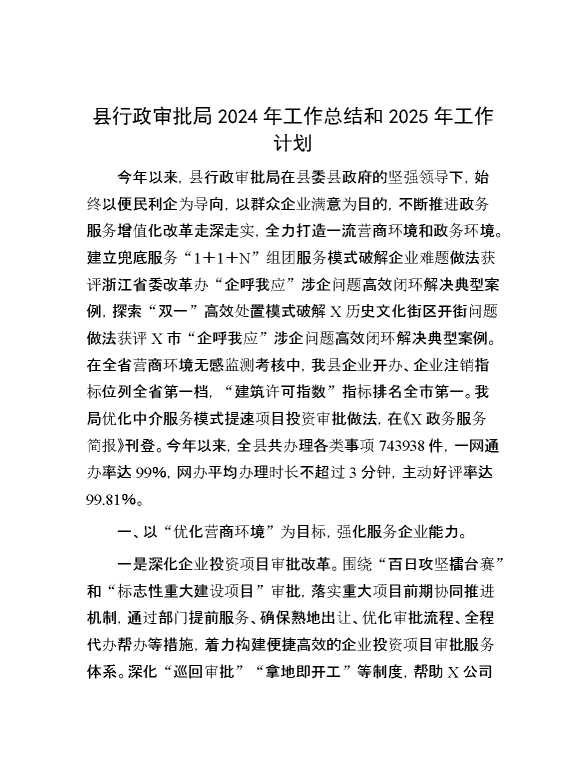 县行政审批局 2024 年工作总结和 2025 年工作计划

今年以来，县行政审批局在县委县政府的坚强领导下，始终以便民利企为导向，以群众企业满意为目的，不断推进政务服务增值化改革走深走实，全力打造一流营商环境和政务环境。建立兜底服务“1＋1＋N”组团服务模式破解企业难题做法获评浙江省委改革办“企呼我应”涉企问题高效闭环解决典型案例，探索“双一”高效处置模式破解 X 历史文化街区开街问题做法获评 X 市“企呼我应”涉企问题高效闭环解决典型案例。在全省营商环境无感监测考核中，我县企业开办、企业注销指标位列全省第一档，“建筑许可指数”指标排名全市第一。我局优化中介服务模式提速项目投资审批做法，在《X 政务服务简报》刊登。今年以来，全县共办理各类事项 743938 件，一网通办率达 99%，网办平均办理时长不超过 3 分钟，主动好评率达 99.81%。

一、以“优化营商环境”为目标，强化服务企业能力。

一是深化企业投资项目审批改革。围绕“百日攻坚擂台赛”和“标志性重大建设项目”审批，落实重大项目前期协同推进机制，通过部门提前服务、确保熟地出让、优化审批流程、全程代办帮办等措施，着力构建便捷高效的企业投资项目审批服务体系。深化“巡回审批”“拿地即开工”等制度，帮助 X 公司